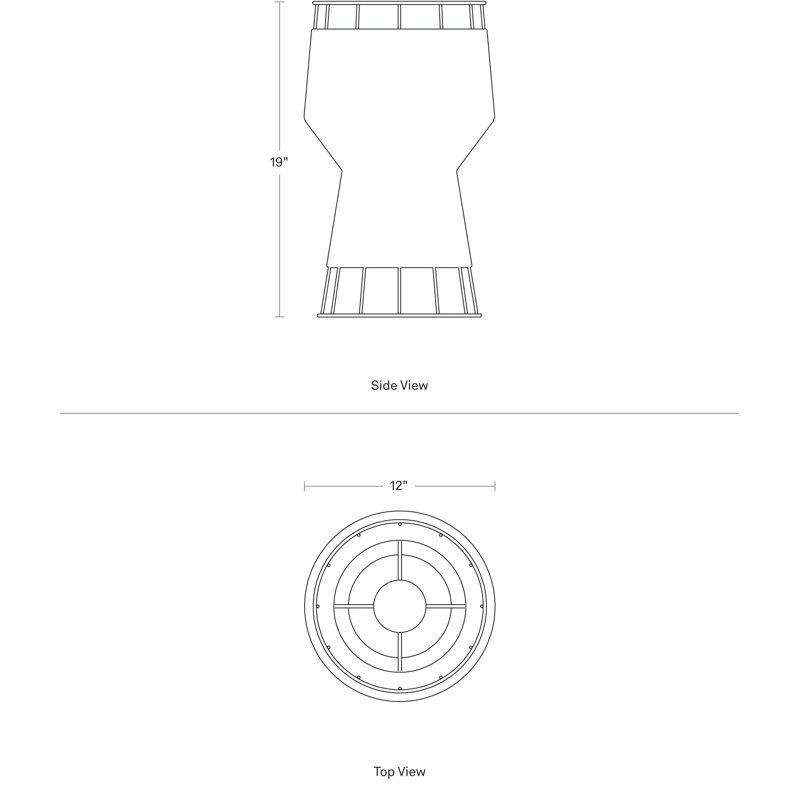 19"

Side View

12"

Top View